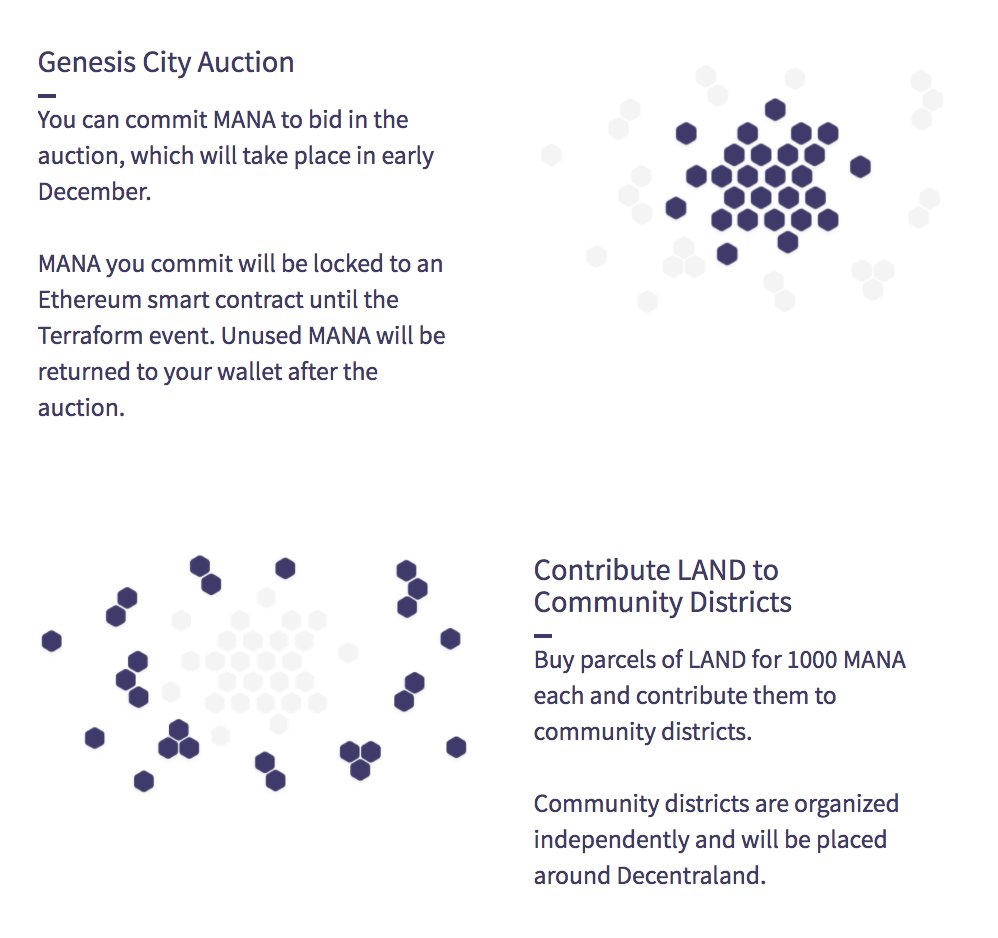 Genesis City Auction

You can commit MANA to bid in the auction, which will take place in early December.

MANA you commit will be locked to an Ethereum smart contract until the Terraform event. Unused MANA will be returned to your wallet after the auction.

Contribute LAND to Community Districts

Buy parcels of LAND for 1000 MANA each and contribute them to community districts.

Community districts are organized independently and will be placed around Decentraland.